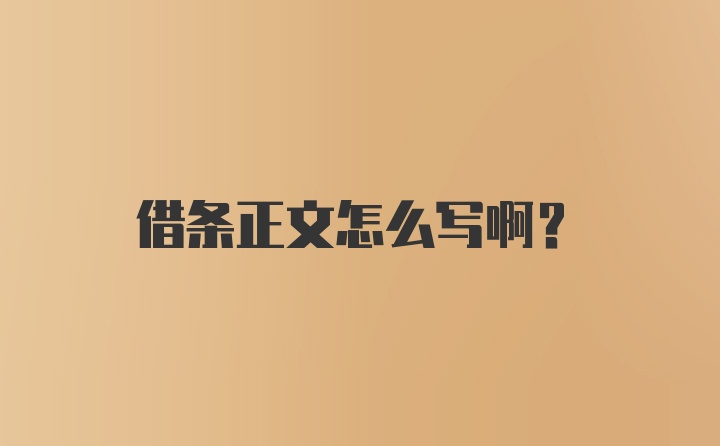 借条正文怎么写啊？